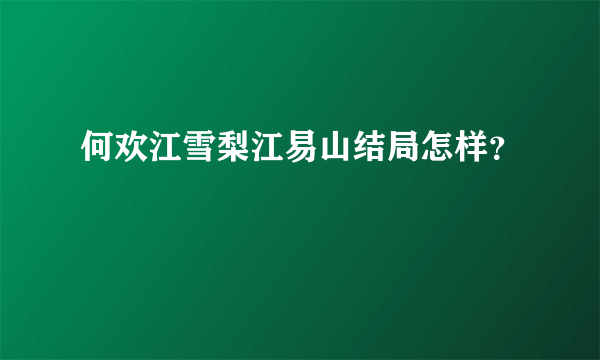 何欢江雪梨江易山结局怎样?